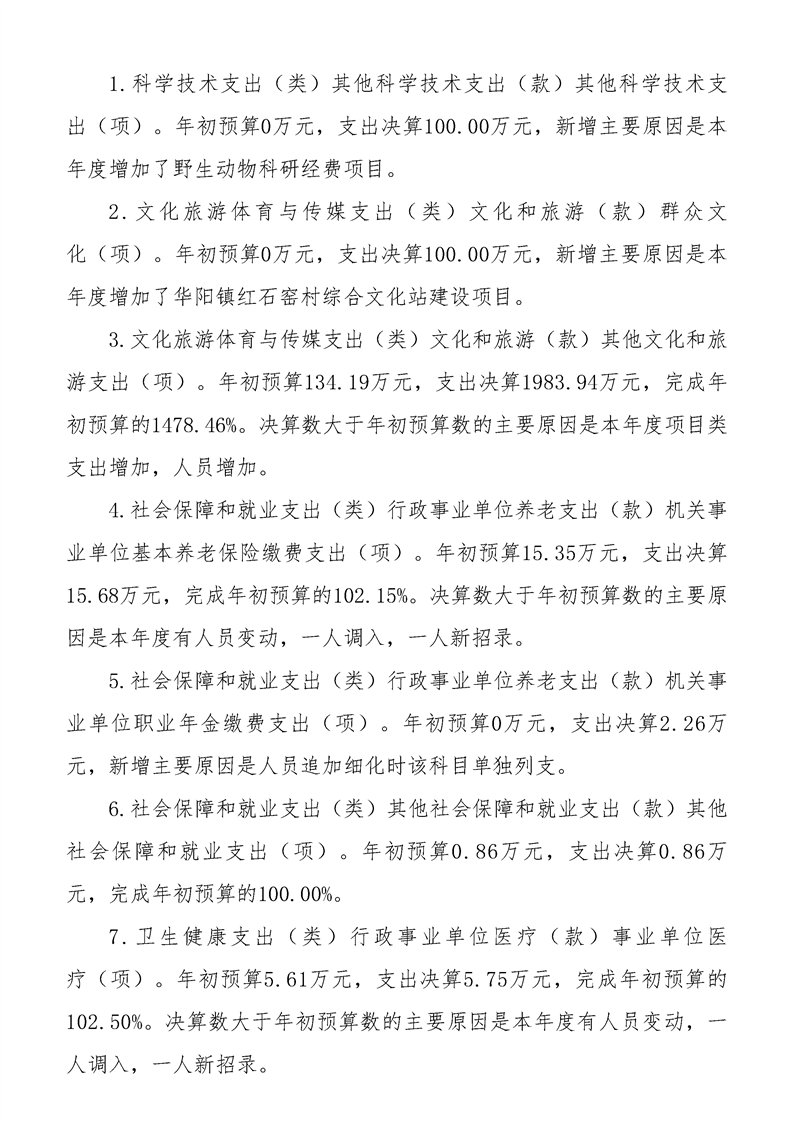 1.科学技术支出（类）其他科学技术支出（款）其他科学技术支出（项）。年初预算0万元，支出决算100.00万元，新增主要原因是本年度增加了野生动物科研经费项目。

2.文化旅游体育与传媒支出（类）文化和旅游（款）群众文化（项）。年初预算0万元，支出决算100.00万元，新增主要原因是本年度增加了华阳镇红石窑村综合文化站建设项目。

3.文化旅游体育与传媒支出（类）文化和旅游（款）其他文化和旅游支出（项）。年初预算134.19万元，支出决算1983.94万元，完成年初预算的1478.46%。决算数大于年初预算数的主要原因是本年度项目类支出增加，人员增加。

4.社会保障和就业支出（类）行政事业单位养老支出（款）机关事业单位基本养老保险缴费支出（项）。年初预算15.35万元，支出决算15.68万元，完成年初预算的102.15%。决算数大于年初预算数的主要原因是本年度有人员变动，一人调入，一人新招录。

5.社会保障和就业支出（类）行政事业单位养老支出（款）机关事业单位职业年金缴费支出（项）。年初预算0万元，支出决算2.26万元，新增主要原因是人员追加细化时该科目单独列支。

6.社会保障和就业支出（类）其他社会保障和就业支出（款）其他社会保障和就业支出（项）。年初预算0.86万元，支出决算0.86万元，完成年初预算的100.00%。

7.卫生健康支出（类）行政事业单位医疗（款）事业单位医疗（项）。年初预算5.61万元，支出决算5.75万元，完成年初预算的102.50%。决算数大于年初预算数的主要原因是本年度有人员变动，一人调入，一人新招录。